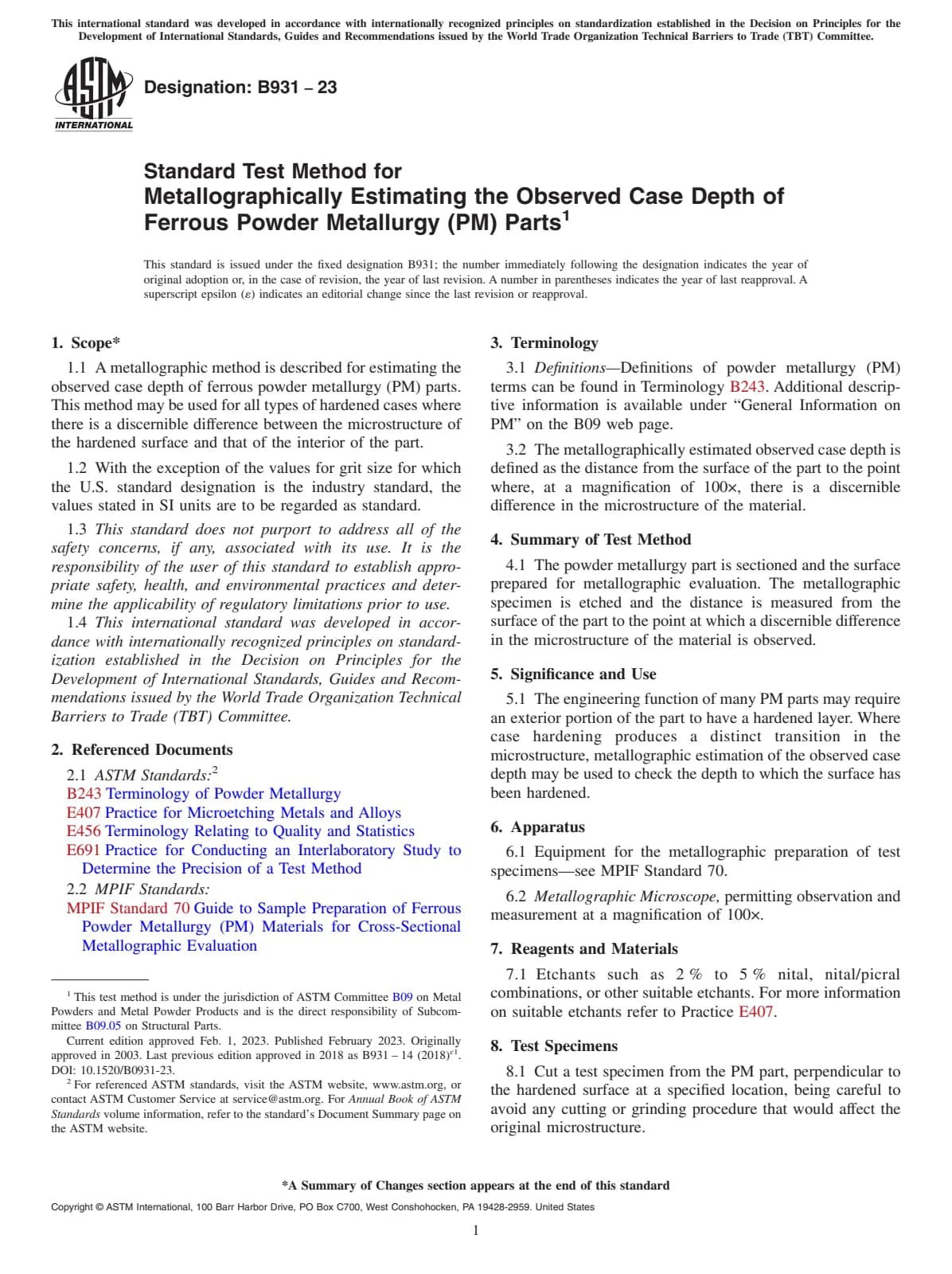 This international standard was developed in accordance with internationally recognized principles on standardization established in the Decision on Principles for the Development of International Standards, Guides and Recommendations issued by the World Trade Organization Technical Barriers to Trade (TBT) Committee.

ASTM INTERNATIONAL

Designation: B931 – 23

Standard Test Method for
Metallographically Estimating the Observed Case Depth of Ferrous Powder Metallurgy (PM) Parts$^1$

This standard is issued under the fixed designation B931; the number immediately following the designation indicates the year of original adoption or, in the case of revision, the year of last revision. A number in parentheses indicates the year of last reapproval. A superscript epsilon (ε) indicates an editorial change since the last revision or reapproval.

1. Scope*

1.1 A metallographic method is described for estimating the observed case depth of ferrous powder metallurgy (PM) parts. This method may be used for all types of hardened cases where there is a discernible difference between the microstructure of the hardened surface and that of the interior of the part.

1.2 With the exception of the values for grit size for which the U.S. standard designation is the industry standard, the values stated in SI units are to be regarded as standard.

1.3 This standard does not purport to address all of the safety concerns, if any, associated with its use. It is the responsibility of the user of this standard to establish appropriate safety, health, and environmental practices and determine the applicability of regulatory limitations prior to use.

1.4 This international standard was developed in accordance with internationally recognized principles on standardization established in the Decision on Principles for the Development of International Standards, Guides and Recommendations issued by the World Trade Organization Technical Barriers to Trade (TBT) Committee.

2. Referenced Documents

2.1 ASTM Standards:$^2$
B243 Terminology of Powder Metallurgy
E407 Practice for Microetching Metals and Alloys
E456 Terminology Relating to Quality and Statistics
E691 Practice for Conducting an Interlaboratory Study to Determine the Precision of a Test Method
2.2 MPIF Standards:
MPIF Standard 70 Guide to Sample Preparation of Ferrous Powder Metallurgy (PM) Materials for Cross-Sectional Metallographic Evaluation

$^1$ This test method is under the jurisdiction of ASTM Committee B09 on Metal Powders and Metal Powder Products and is the direct responsibility of Subcommittee B09.05 on Structural Parts.
Current edition approved Feb. 1, 2023. Published February 2023. Originally approved in 2003. Last previous edition approved in 2018 as B931 – 14 (2018)$^{ε1}$. DOI: 10.1520/B0931-23.
$^2$ For referenced ASTM standards, visit the ASTM website, www.astm.org, or contact ASTM Customer Service at service@astm.org. For Annual Book of ASTM Standards volume information, refer to the standard's Document Summary page on the ASTM website.

3. Terminology

3.1 Definitions—Definitions of powder metallurgy (PM) terms can be found in Terminology B243. Additional descriptive information is available under "General Information on PM" on the B09 web page.

3.2 The metallographically estimated observed case depth is defined as the distance from the surface of the part to the point where, at a magnification of 100×, there is a discernible difference in the microstructure of the material.

4. Summary of Test Method

4.1 The powder metallurgy part is sectioned and the surface prepared for metallographic evaluation. The metallographic specimen is etched and the distance is measured from the surface of the part to the point at which a discernible difference in the microstructure of the material is observed.

5. Significance and Use

5.1 The engineering function of many PM parts may require an exterior portion of the part to have a hardened layer. Where case hardening produces a distinct transition in the microstructure, metallographic estimation of the observed case depth may be used to check the depth to which the surface has been hardened.

6. Apparatus

6.1 Equipment for the metallographic preparation of test specimens—see MPIF Standard 70.

6.2 Metallographic Microscope, permitting observation and measurement at a magnification of 100×.

7. Reagents and Materials

7.1 Etchants such as 2 % to 5 % nital, nital/picral combinations, or other suitable etchants. For more information on suitable etchants refer to Practice E407.

8. Test Specimens

8.1 Cut a test specimen from the PM part, perpendicular to the hardened surface at a specified location, being careful to avoid any cutting or grinding procedure that would affect the original microstructure.

*A Summary of Changes section appears at the end of this standard

Copyright © ASTM International, 100 Barr Harbor Drive, PO Box C700, West Conshohocken, PA 19428-2959. United States

1